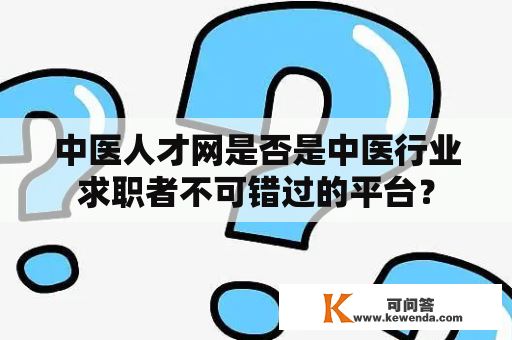 中医人才网是否是中医行业求职者不可错过的平台？

K 可问答
www.kewenda.com